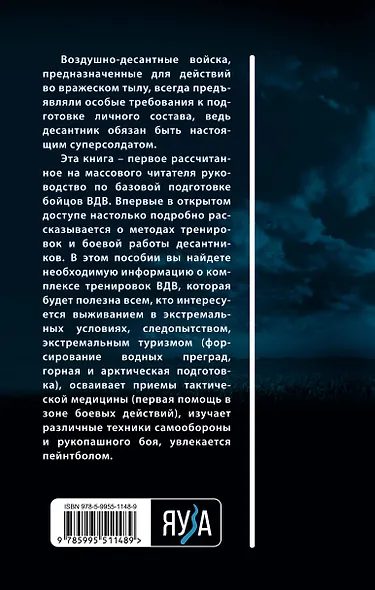 Воздушно-десантные войска, предназначенные для действий во вражеском тылу, всегда предъявляли особые требования к подготовке личного состава, ведь десантник обязан быть настоящим суперсолдатом.

Эта книга – первое рассчитанное на массового читателя руководство по базовой подготовке бойцов ВДВ. Впервые в открытом доступе настолько подробно рассказывается о методах тренировок и боевой работы десантников. В этом пособии вы найдете необходимую информацию о комплексе тренировок ВДВ, которая будет полезна всем, кто интересуется выживанием в экстремальных условиях, следопытством, экстремальным туризмом (форсирование водных преград, горная и арктическая подготовка), осваивает приемы тактической медицины (первая помощь в зоне боевых действий), изучает различные техники самообороны и рукопашного боя, увлекается пейнтболом.

ISBN 978-5-9955-1148-9

9 785995 511489 >

ЯУЗА